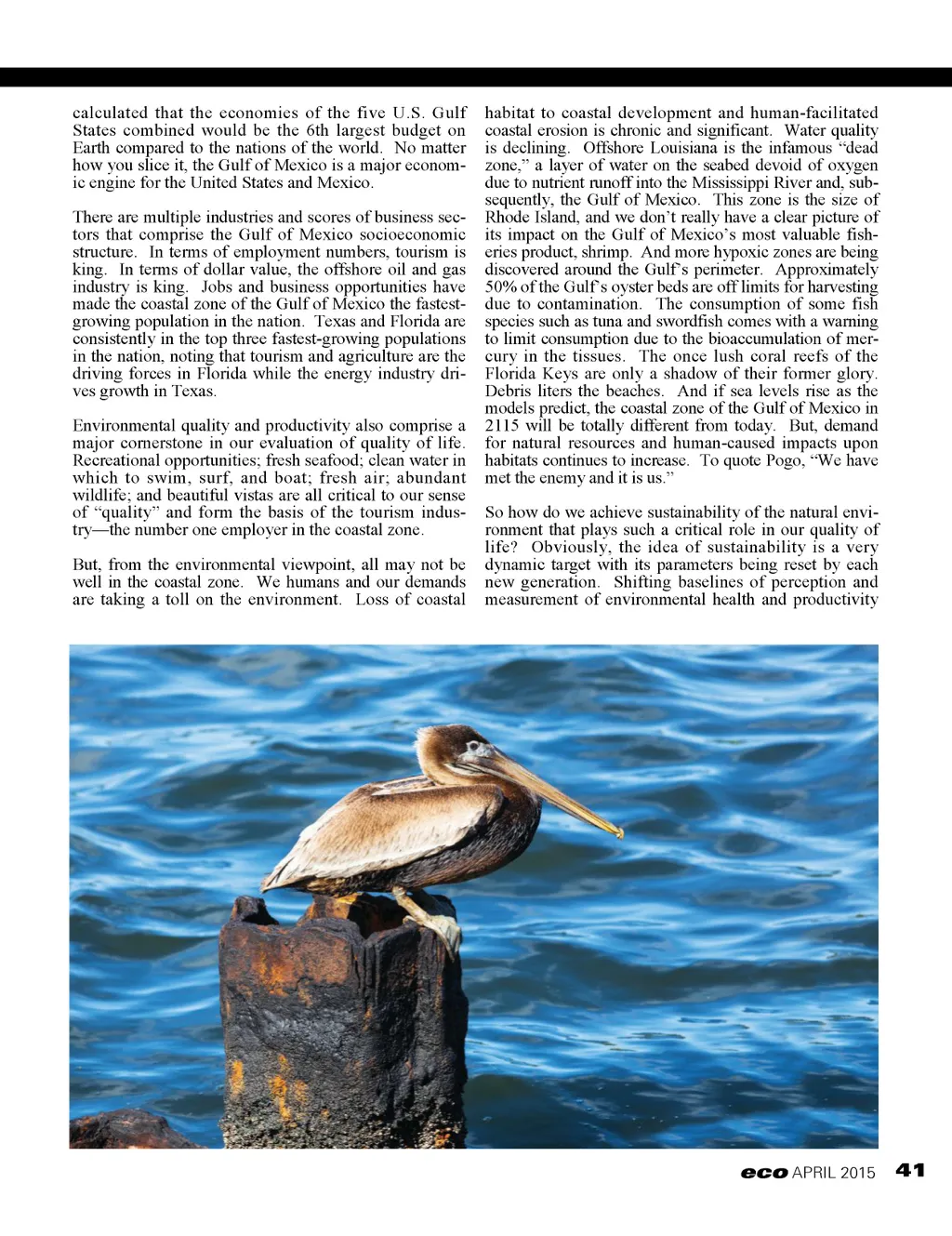 calculated that the economies of the five U.S. Gulf States combined would be the 6th largest budget on Earth compared to the nations of the world. No matter how you slice it, the Gulf of Mexico is a major economic engine for the United States and Mexico.

There are multiple industries and scores of business sectors that comprise the Gulf of Mexico socioeconomic structure. In terms of employment numbers, tourism is king. In terms of dollar value, the offshore oil and gas industry is king. Jobs and business opportunities have made the coastal zone of the Gulf of Mexico the fastest-growing population in the nation. Texas and Florida are consistently in the top three fastest-growing populations in the nation, noting that tourism and agriculture are the driving forces in Florida while the energy industry drives growth in Texas.

Environmental quality and productivity also comprise a major cornerstone in our evaluation of quality of life. Recreational opportunities; fresh seafood; clean water in which to swim, surf, and boat; fresh air; abundant wildlife; and beautiful vistas are all critical to our sense of "quality" and form the basis of the tourism industry—the number one employer in the coastal zone.

But, from the environmental viewpoint, all may not be well in the coastal zone. We humans and our demands are taking a toll on the environment. Loss of coastal habitat to coastal development and human-facilitated coastal erosion is chronic and significant. Water quality is declining. Offshore Louisiana is the infamous "dead zone," a layer of water on the seabed devoid of oxygen due to nutrient runoff into the Mississippi River and, subsequently, the Gulf of Mexico. This zone is the size of Rhode Island, and we don't really have a clear picture of its impact on the Gulf of Mexico's most valuable fisheries product, shrimp. And more hypoxic zones are being discovered around the Gulf's perimeter. Approximately 50% of the Gulf's oyster beds are off limits for harvesting due to contamination. The consumption of some fish species such as tuna and swordfish comes with a warning to limit consumption due to the bioaccumulation of mercury in the tissues. The once lush coral reefs of the Florida Keys are only a shadow of their former glory. Debris liters the beaches. And if sea levels rise as the models predict, the coastal zone of the Gulf of Mexico in 2115 will be totally different from today. But, demand for natural resources and human-caused impacts upon habitats continues to increase. To quote Pogo, "We have met the enemy and it is us."

So how do we achieve sustainability of the natural environment that plays such a critical role in our quality of life? Obviously, the idea of sustainability is a very dynamic target with its parameters being reset by each new generation. Shifting baselines of perception and measurement of environmental health and productivity

eco APRIL 2015 41